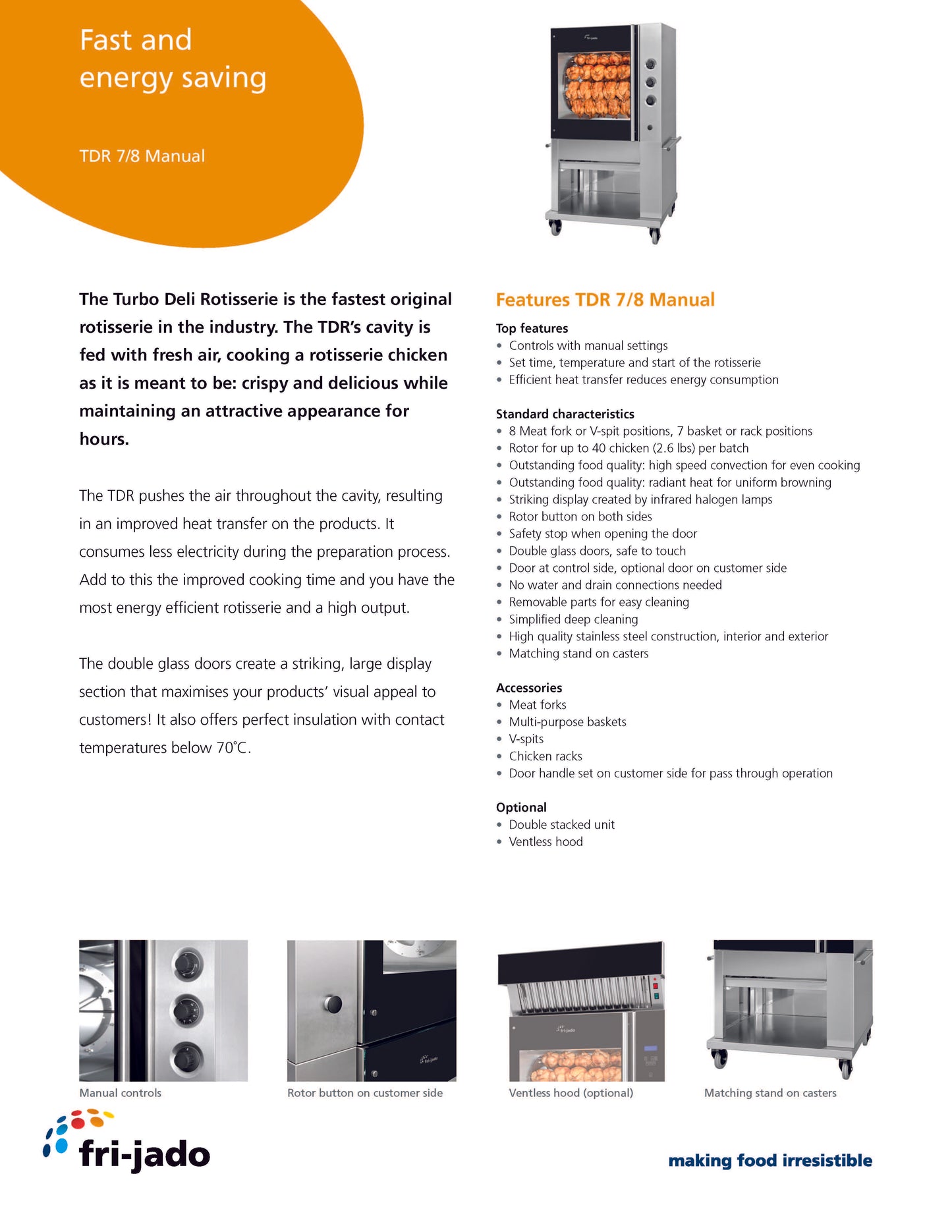 Fast and energy saving

TDR 7/8 Manual

fri-jado

The Turbo Deli Rotisserie is the fastest original rotisserie in the industry. The TDR's cavity is fed with fresh air, cooking a rotisserie chicken as it is meant to be: crispy and delicious while maintaining an attractive appearance for hours.

The TDR pushes the air throughout the cavity, resulting in an improved heat transfer on the products. It consumes less electricity during the preparation process. Add to this the improved cooking time and you have the most energy efficient rotisserie and a high output.

The double glass doors create a striking, large display section that maximises your products' visual appeal to customers! It also offers perfect insulation with contact temperatures below 70°C.

Features TDR 7/8 Manual

Top features
• Controls with manual settings
• Set time, temperature and start of the rotisserie
• Efficient heat transfer reduces energy consumption

Standard characteristics
• 8 Meat fork or V-spit positions, 7 basket or rack positions
• Rotor for up to 40 chicken (2.6 lbs) per batch
• Outstanding food quality: high speed convection for even cooking
• Outstanding food quality: radiant heat for uniform browning
• Striking display created by infrared halogen lamps
• Rotor button on both sides
• Safety stop when opening the door
• Double glass doors, safe to touch
• Door at control side, optional door on customer side
• No water and drain connections needed
• Removable parts for easy cleaning
• Simplified deep cleaning
• High quality stainless steel construction, interior and exterior
• Matching stand on casters

Accessories
• Meat forks
• Multi-purpose baskets
• V-spits
• Chicken racks
• Door handle set on customer side for pass through operation

Optional
• Double stacked unit
• Ventless hood

Manual controls

fri-jado

Rotor button on customer side

fri-jado

Ventless hood (optional)

Matching stand on casters

fri-jado

making food irresistible